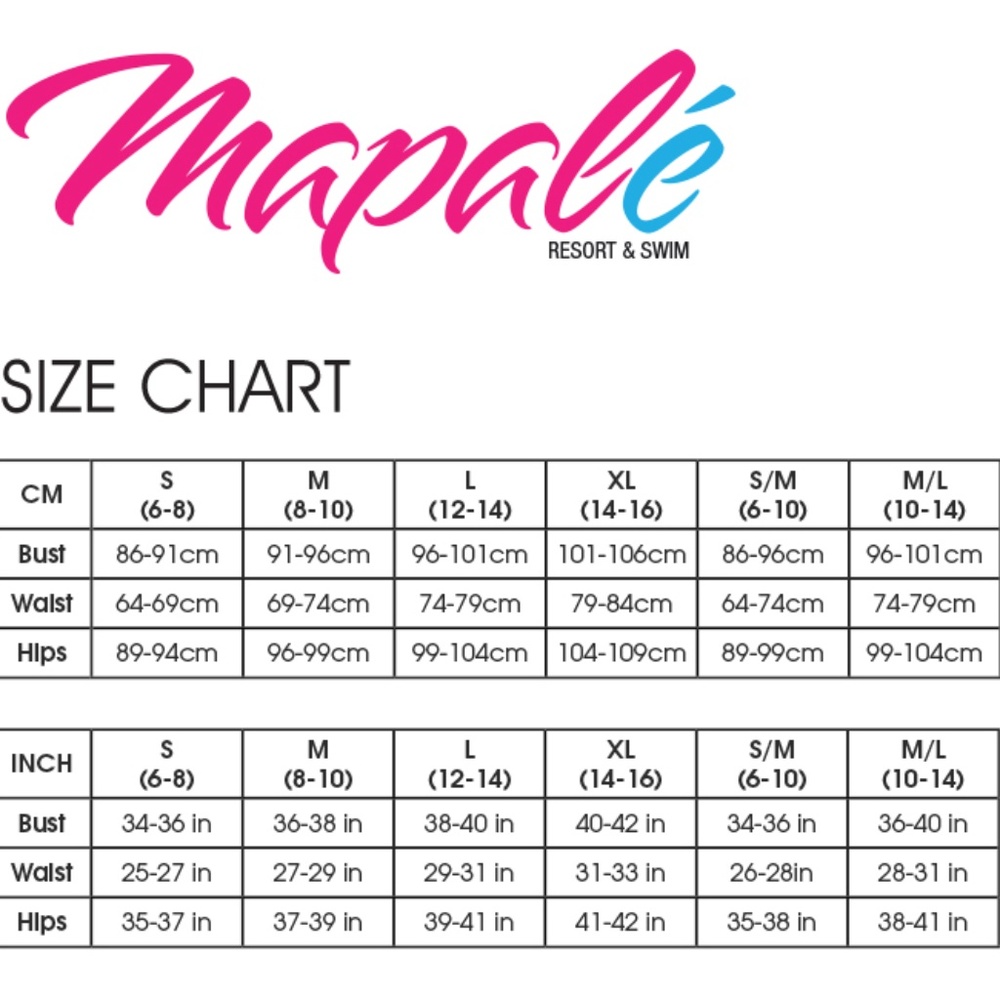 Mapalé
RESORT & SWIM

SIZE CHART

| CM | S (6-8) | M (8-10) | L (12-14) | XL (14-16) | S/M (6-10) | M/L (10-14) |
|---|---|---|---|---|---|---|
| Bust | 86-91cm | 91-96cm | 96-101cm | 101-106cm | 86-96cm | 96-101cm |
| Waist | 64-69cm | 69-74cm | 74-79cm | 79-84cm | 64-74cm | 74-79cm |
| Hips | 89-94cm | 96-99cm | 99-104cm | 104-109cm | 89-99cm | 99-104cm |

| INCH | S (6-8) | M (8-10) | L (12-14) | XL (14-16) | S/M (6-10) | M/L (10-14) |
|---|---|---|---|---|---|---|
| Bust | 34-36 in | 36-38 in | 38-40 in | 40-42 in | 34-36 in | 36-40 in |
| Waist | 25-27 in | 27-29 in | 29-31 in | 31-33 in | 26-28in | 28-31 in |
| Hips | 35-37 in | 37-39 in | 39-41 in | 41-42 in | 35-38 in | 38-41 in |